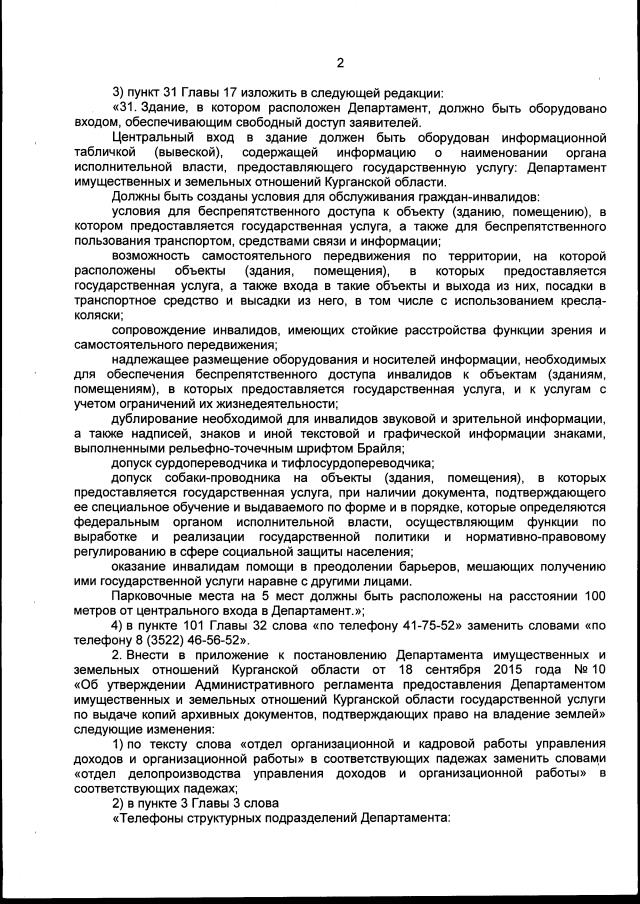 2

3) пункт 31 Главы 17 изложить в следующей редакции:

«31. Здание, в котором расположен Департамент, должно быть оборудовано входом, обеспечивающим свободный доступ заявителей.

Центральный вход в здание должен быть оборудован информационной табличкой (вывеской), содержащей информацию о наименовании органа исполнительной власти, предоставляющего государственную услугу: Департамент имущественных и земельных отношений Курганской области.

Должны быть созданы условия для обслуживания граждан-инвалидов:

условия для беспрепятственного доступа к объекту (зданию, помещению), в котором предоставляется государственная услуга, а также для беспрепятственного пользования транспортом, средствами связи и информации;

возможность самостоятельного передвижения по территории, на которой расположены объекты (здания, помещения), в которых предоставляется государственная услуга, а также входа в такие объекты и выхода из них, посадки в транспортное средство и высадки из него, в том числе с использованием кресла-коляски;

сопровождение инвалидов, имеющих стойкие расстройства функции зрения и самостоятельного передвижения;

надлежащее размещение оборудования и носителей информации, необходимых для обеспечения беспрепятственного доступа инвалидов к объектам (зданиям, помещениям), в которых предоставляется государственная услуга, и к услугам с учетом ограничений их жизнедеятельности;

дублирование необходимой для инвалидов звуковой и зрительной информации, а также надписей, знаков и иной текстовой и графической информации знаками, выполненными рельефно-точечным шрифтом Брайля;

допуск сурдопереводчика и тифлосурдопереводчика;

допуск собаки-проводника на объекты (здания, помещения), в которых предоставляется государственная услуга, при наличии документа, подтверждающего ее специальное обучение и выдаваемого по форме и в порядке, которые определяются федеральным органом исполнительной власти, осуществляющим функции по выработке и реализации государственной политики и нормативно-правовому регулированию в сфере социальной защиты населения;

оказание инвалидам помощи в преодолении барьеров, мешающих получению ими государственной услуги наравне с другими лицами.

Парковочные места на 5 мест должны быть расположены на расстоянии 100 метров от центрального входа в Департамент.»;

4) в пункте 101 Главы 32 слова «по телефону 41-75-52» заменить словами «по телефону 8 (3522) 46-56-52».

2. Внести в приложение к постановлению Департамента имущественных и земельных отношений Курганской области от 18 сентября 2015 года № 10 «Об утверждении Административного регламента предоставления Департаментом имущественных и земельных отношений Курганской области государственной услуги по выдаче копий архивных документов, подтверждающих право на владение землей» следующие изменения:

1) по тексту слова «отдел организационной и кадровой работы управления доходов и организационной работы» в соответствующих падежах заменить словами «отдел делопроизводства управления доходов и организационной работы» в соответствующих падежах;

2) в пункте 3 Главы 3 слова

«Телефоны структурных подразделений Департамента: